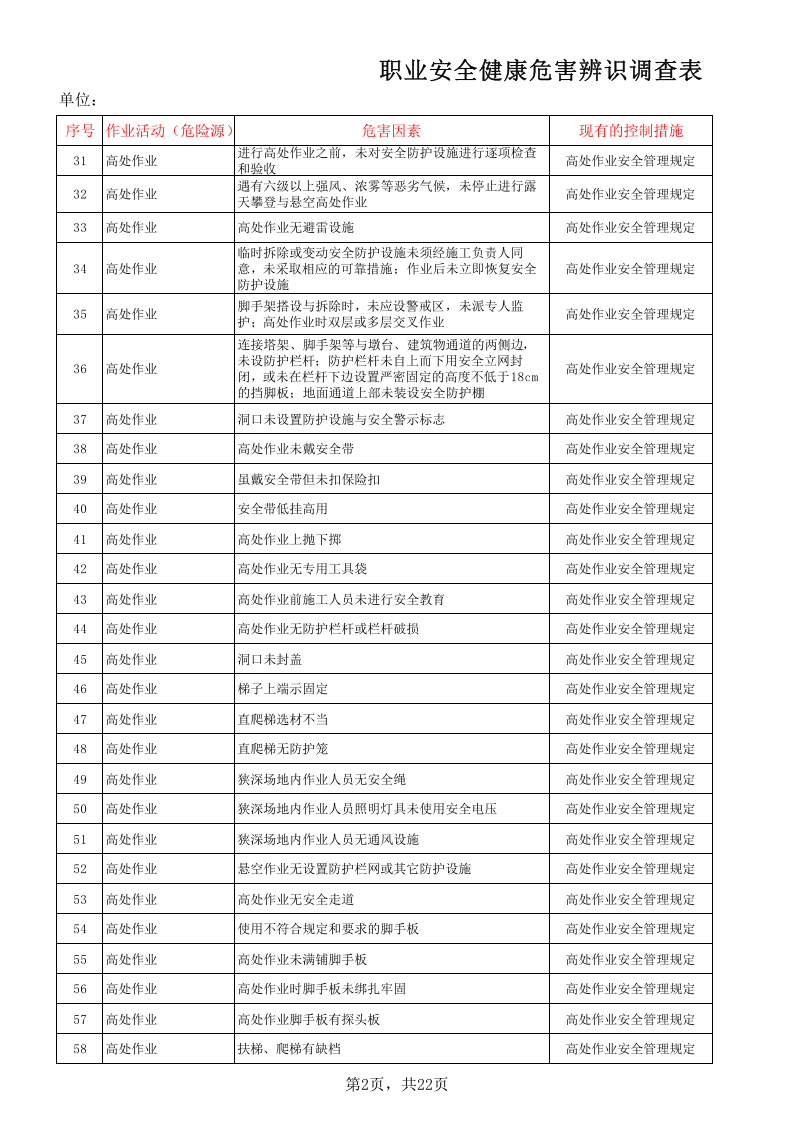 职业安全健康危害辨识调查表

单位：

| 序号 | 作业活动（危险源） | 危害因素 | 现有的控制措施 |
|---|---|---|---|
| 31 | 高处作业 | 进行高处作业之前，未对安全防护设施进行逐项检查和验收 | 高处作业安全管理规定 |
| 32 | 高处作业 | 遇有六级以上强风、浓雾等恶劣气候，未停止进行露天攀登与悬空高处作业 | 高处作业安全管理规定 |
| 33 | 高处作业 | 高处作业无避雷设施 | 高处作业安全管理规定 |
| 34 | 高处作业 | 临时拆除或变动安全防护设施未须经施工负责人同意，未采取相应的可靠措施；作业后未立即恢复安全防护设施 | 高处作业安全管理规定 |
| 35 | 高处作业 | 脚手架搭设与拆除时，未应设警戒区，未派专人监护；高处作业时双层或多层交叉作业 | 高处作业安全管理规定 |
| 36 | 高处作业 | 连接塔架、脚手架等与墩台、建筑物通道的两侧边，未设防护栏杆；防护栏杆未自上而下用安全立网封闭，或未在栏杆下边设置严密固定的高度不低于18cm的挡脚板；地面通道上部未装设安全防护棚 | 高处作业安全管理规定 |
| 37 | 高处作业 | 洞口未设置防护设施与安全警示标志 | 高处作业安全管理规定 |
| 38 | 高处作业 | 高处作业未戴安全带 | 高处作业安全管理规定 |
| 39 | 高处作业 | 虽戴安全带但未扣保险扣 | 高处作业安全管理规定 |
| 40 | 高处作业 | 安全带低挂高用 | 高处作业安全管理规定 |
| 41 | 高处作业 | 高处作业上抛下掷 | 高处作业安全管理规定 |
| 42 | 高处作业 | 高处作业无专用工具袋 | 高处作业安全管理规定 |
| 43 | 高处作业 | 高处作业前施工人员未进行安全教育 | 高处作业安全管理规定 |
| 44 | 高处作业 | 高处作业无防护栏杆或栏杆破损 | 高处作业安全管理规定 |
| 45 | 高处作业 | 洞口未封盖 | 高处作业安全管理规定 |
| 46 | 高处作业 | 梯子上端示固定 | 高处作业安全管理规定 |
| 47 | 高处作业 | 直爬梯选材不当 | 高处作业安全管理规定 |
| 48 | 高处作业 | 直爬梯无防护笼 | 高处作业安全管理规定 |
| 49 | 高处作业 | 狭深场地内作业人员无安全绳 | 高处作业安全管理规定 |
| 50 | 高处作业 | 狭深场地内作业人员照明灯具未使用安全电压 | 高处作业安全管理规定 |
| 51 | 高处作业 | 狭深场地内作业人员无通风设施 | 高处作业安全管理规定 |
| 52 | 高处作业 | 悬空作业无设置防护栏网或其它防护设施 | 高处作业安全管理规定 |
| 53 | 高处作业 | 高处作业无安全走道 | 高处作业安全管理规定 |
| 54 | 高处作业 | 使用不符合规定和要求的脚手板 | 高处作业安全管理规定 |
| 55 | 高处作业 | 高处作业未满铺脚手板 | 高处作业安全管理规定 |
| 56 | 高处作业 | 高处作业时脚手板未绑扎牢固 | 高处作业安全管理规定 |
| 57 | 高处作业 | 高处作业脚手板有探头板 | 高处作业安全管理规定 |
| 58 | 高处作业 | 扶梯、爬梯有缺档 | 高处作业安全管理规定 |

第2页，共22页